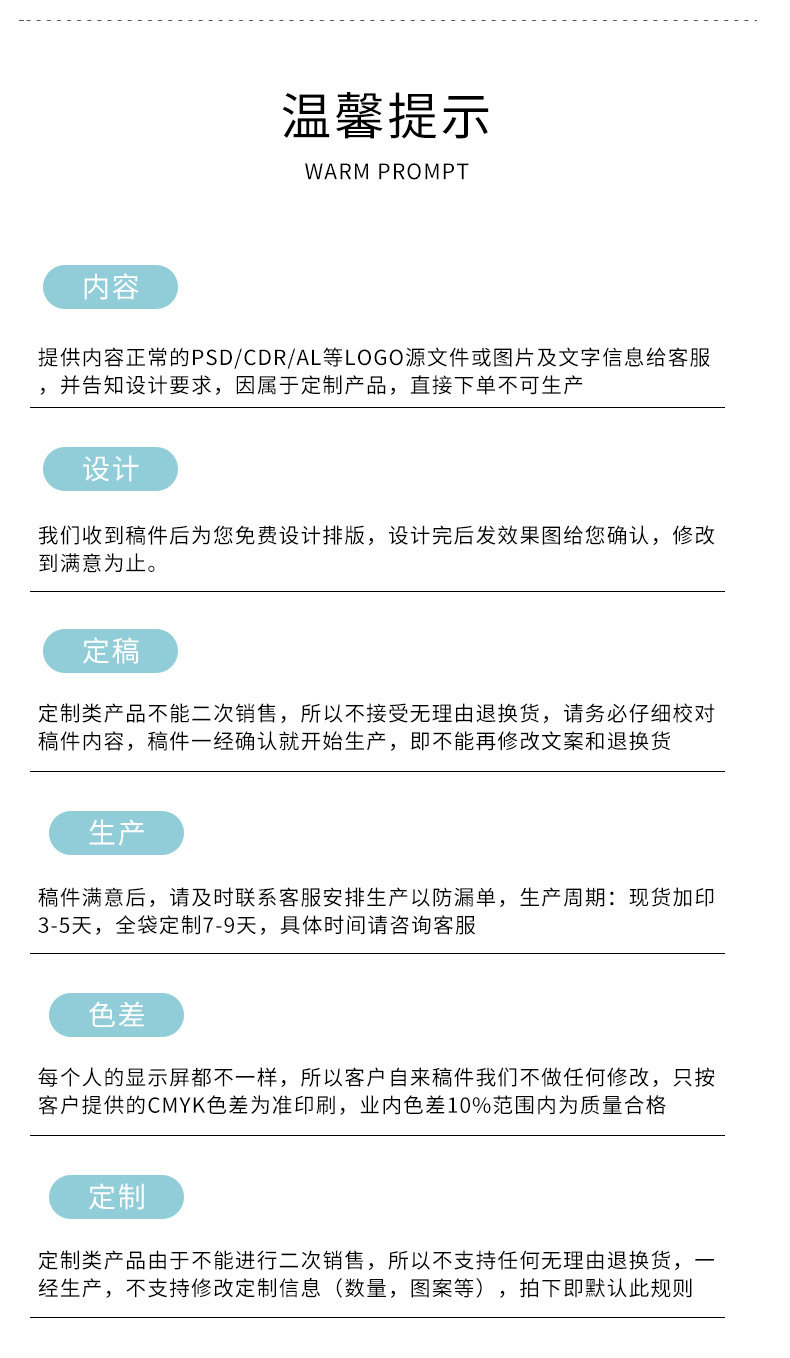 温馨提示
WARM PROMPT

内容

提供内容正常的PSD/CDR/AL等LOGO源文件或图片及文字信息给客服，并告知设计要求，因属于定制产品，直接下单不可生产

设计

我们收到稿件后为您免费设计排版，设计完后发效果图给您确认，修改到满意为止。

定稿

定制类产品不能二次销售，所以不接受无理由退换货，请务必仔细校对稿件内容，稿件一经确认就开始生产，即不能再修改文案和退换货

生产

稿件满意后，请及时联系客服安排生产以防漏单，生产周期：现货加印3-5天，全袋定制7-9天，具体时间请咨询客服

色差

每个人的显示屏都不一样，所以客户自来稿件我们不做任何修改，只按客户提供的CMYK色差为准印刷，业内色差10%范围内为质量合格

定制

定制类产品由于不能进行二次销售，所以不支持任何无理由退换货，一经生产，不支持修改定制信息（数量，图案等），拍下即默认此规则